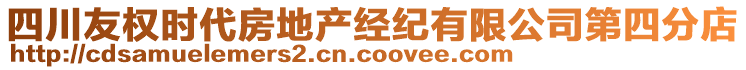 四川友权时代房地产经纪有限公司第四分店
http://cdsamuelemers2.cn.coovee.com